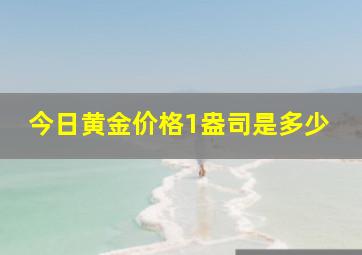 今日黄金价格1盎司是多少